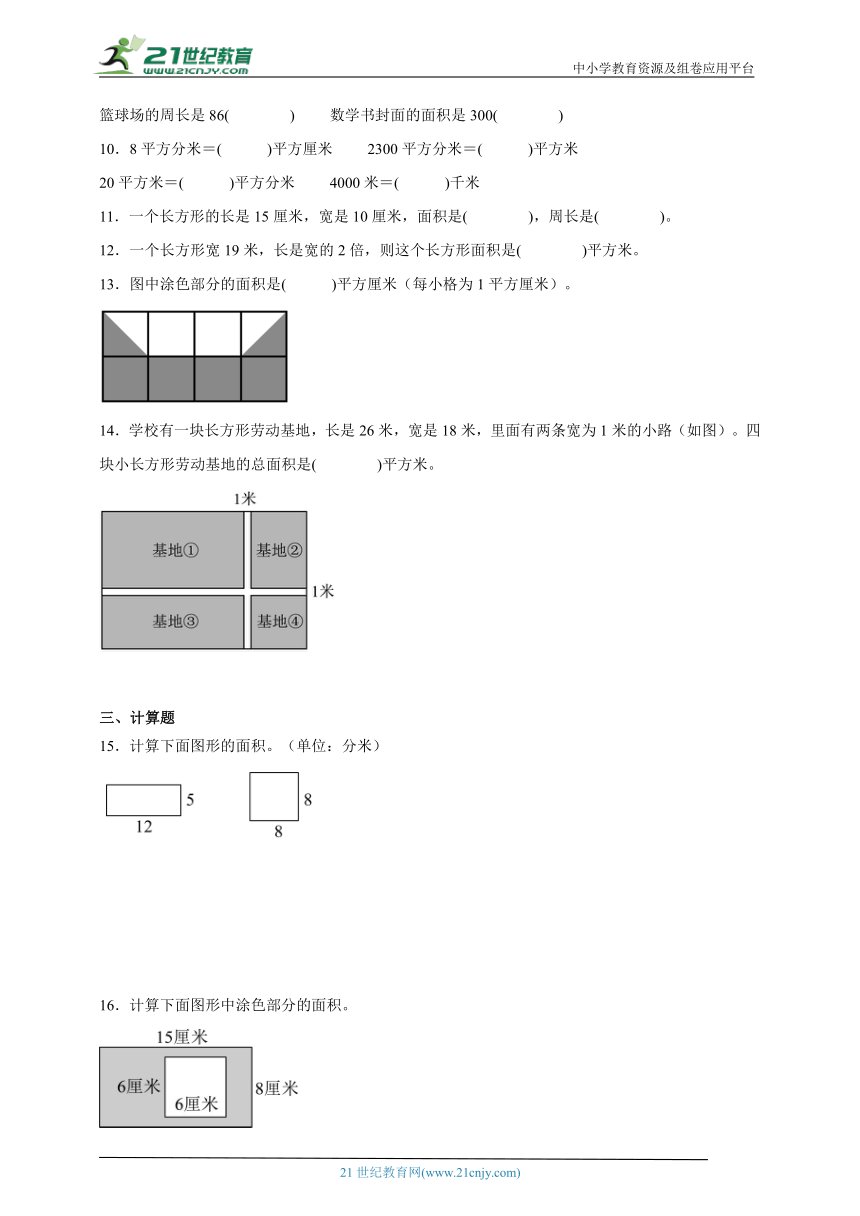 21世纪教育
www.21cnjy.com
中小学教育资源及组卷应用平台

篮球场的周长是 86(　　　　)　　数学书封面的面积是 300(　　　　)

10．8 平方分米＝(　　　)平方厘米　　2300 平方分米＝(　　　)平方米

20 平方米＝(　　　)平方分米　　4000 米＝(　　　)千米

11．一个长方形的长是 15 厘米，宽是 10 厘米，面积是(　　　　)，周长是(　　　　)。

12．一个长方形宽 19 米，长是宽的 2 倍，则这个长方形面积是(　　　　)平方米。

13．图中涂色部分的面积是(　　　)平方厘米（每小格为 1 平方厘米）。

14．学校有一块长方形劳动基地，长是 26 米，宽是 18 米，里面有两条宽为 1 米的小路（如图）。四块小长方形劳动基地的总面积是(　　　　)平方米。

1米
基地①
基地②
1米
基地③
基地④

三、计算题

15．计算下面图形的面积。（单位：分米）

5
12
8
8

16．计算下面图形中涂色部分的面积。

15厘米
6厘米
6厘米
8厘米

21 世纪教育网(www.21cnjy.com)